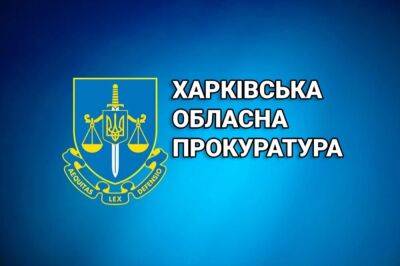 AEQUITAS LEX DEFENSIO

ХАРКІВСЬКА ОБЛАСНА ПРОКУРАТУРА